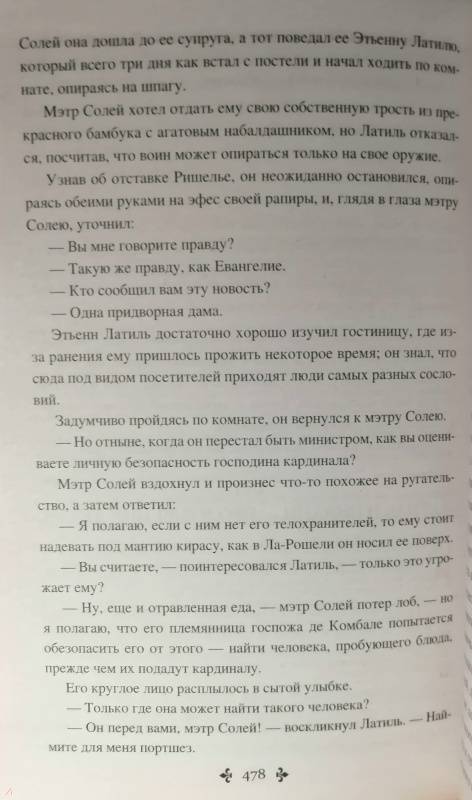 Солей она дошла до ее супруга, а тот поведал ее Этьенну Латилю, который всего три дня как встал с постели и начал ходить по комнате, опираясь на шпагу.

Мэтр Солей хотел отдать ему свою собственную трость из прекрасного бамбука с агатовым набалдашником, но Латиль отказался, посчитав, что воин может опираться только на свое оружие.

Узнав об отставке Ришелье, он неожиданно остановился, опираясь обеими руками на эфес своей рапиры, и, глядя в глаза мэтру Солею, уточнил:

— Вы мне говорите правду?

— Такую же правду, как Евангелие.

— Кто сообщил вам эту новость?

— Одна придворная дама.

Этьенн Латиль достаточно хорошо изучил гостиницу, где из-за ранения ему пришлось прожить некоторое время; он знал, что сюда под видом посетителей приходят люди самых разных сословий.

Задумчиво пройдясь по комнате, он вернулся к мэтру Солею.

— Но отныне, когда он перестал быть министром, как вы оцениваете личную безопасность господина кардинала?

Мэтр Солей вздохнул и произнес что-то похожее на ругательство, а затем ответил:

— Я полагаю, если с ним нет его телохранителей, то ему стоит надевать под мантию кирасу, как в Ла-Рошели он носил ее поверх.

— Вы считаете, — поинтересовался Латиль, — только это угрожает ему?

— Ну, еще и отравленная еда, — мэтр Солей потер лоб, — но я полагаю, что его племянница госпожа де Комбале попытается обезопасить его от этого — найти человека, пробующего блюда, прежде чем их подадут кардиналу.

Его круглое лицо расплылось в сытой улыбке.

— Только где она может найти такого человека?

— Он перед вами, мэтр Солей! — воскликнул Латиль. — Наймите для меня портшез.

478